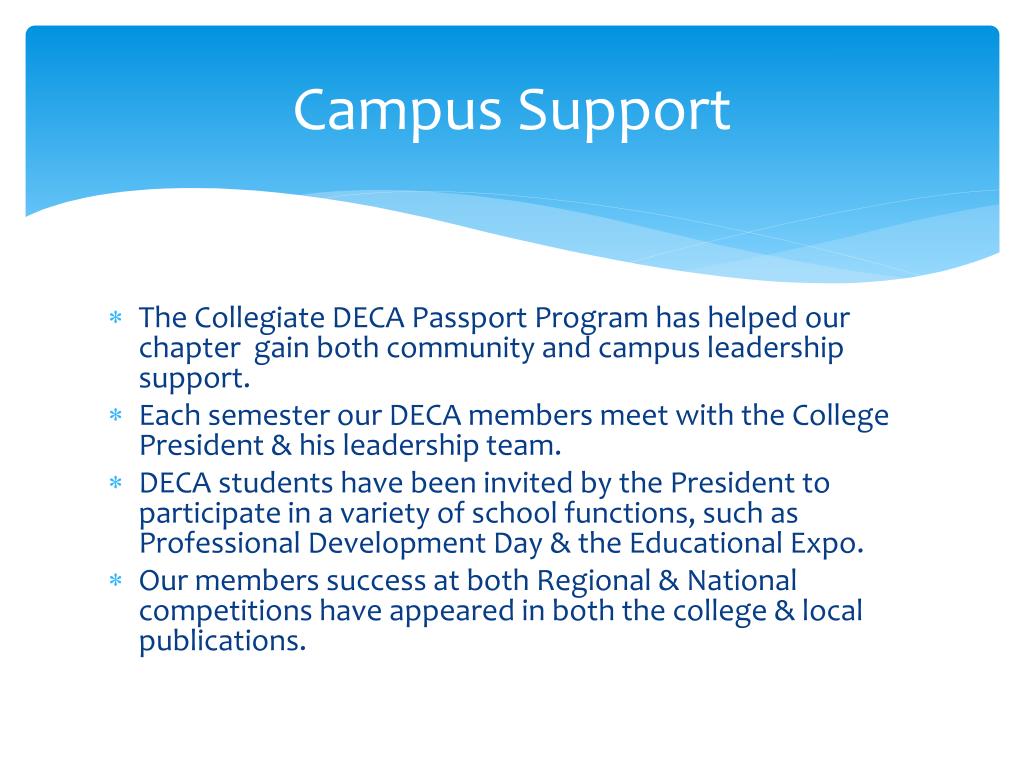 Campus Support

* The Collegiate DECA Passport Program has helped our chapter gain both community and campus leadership support.
* Each semester our DECA members meet with the College President & his leadership team.
* DECA students have been invited by the President to participate in a variety of school functions, such as Professional Development Day & the Educational Expo.
* Our members success at both Regional & National competitions have appeared in both the college & local publications.